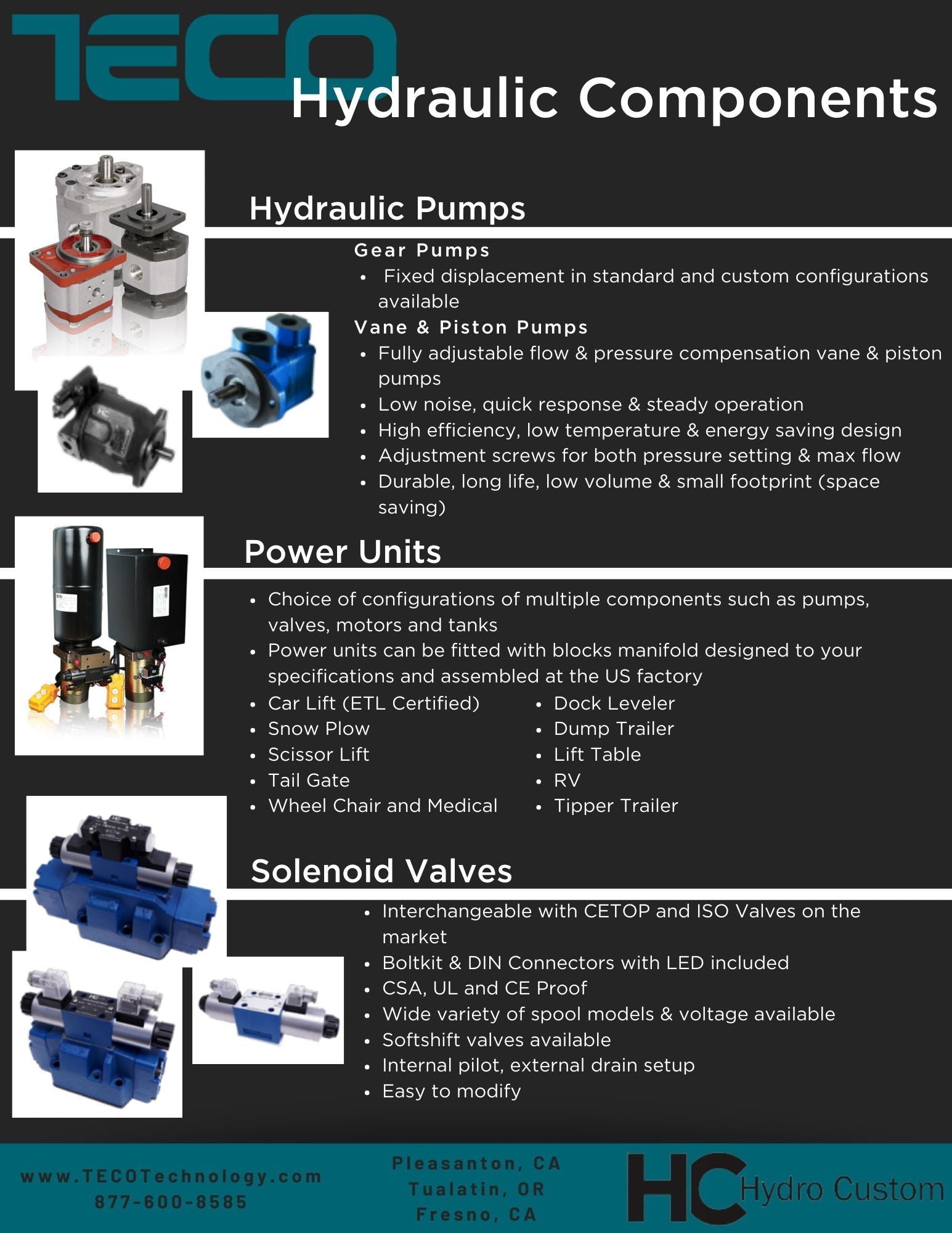 TECO

Hydraulic Components

Hydraulic Pumps

Gear Pumps
• Fixed displacement in standard and custom configurations available

Vane & Piston Pumps
• Fully adjustable flow & pressure compensation vane & piston pumps
• Low noise, quick response & steady operation
• High efficiency, low temperature & energy saving design
• Adjustment screws for both pressure setting & max flow
• Durable, long life, low volume & small footprint (space saving)

Power Units

• Choice of configurations of multiple components such as pumps, valves, motors and tanks
• Power units can be fitted with blocks manifold designed to your specifications and assembled at the US factory

• Car Lift (ETL Certified)
• Snow Plow
• Scissor Lift
• Tail Gate
• Wheel Chair and Medical

• Dock Leveler
• Dump Trailer
• Lift Table
• RV
• Tipper Trailer

Solenoid Valves

• Interchangeable with CETOP and ISO Valves on the market
• Boltkit & DIN Connectors with LED included
• CSA, UL and CE Proof
• Wide variety of spool models & voltage available
• Softshift valves available
• Internal pilot, external drain setup
• Easy to modify

www.TECOTechnology.com
877-600-8585

Pleasanton, CA
Tualatin, OR
Fresno, CA

HC Hydro Custom